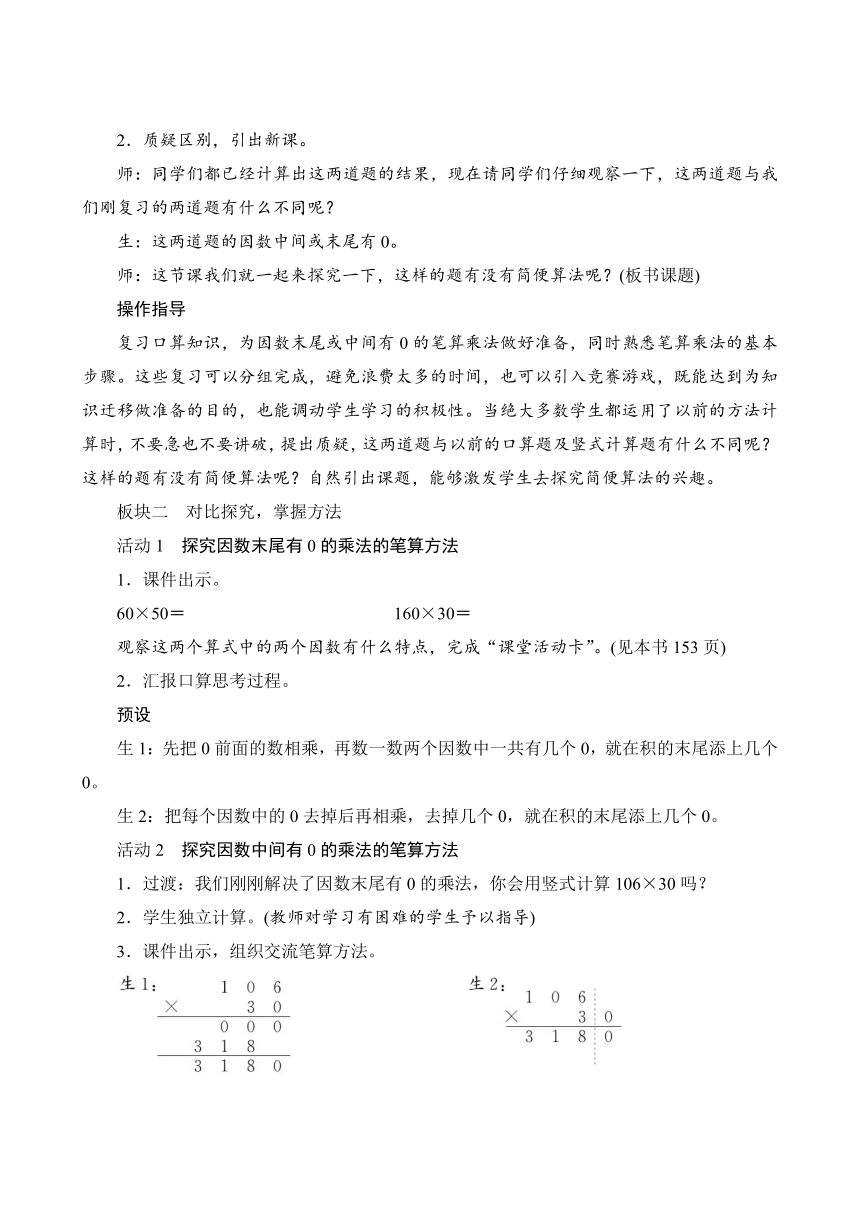 2．质疑区别，引出新课。

师：同学们都已经计算出这两道题的结果，现在请同学们仔细观察一下，这两道题与我们刚复习的两道题有什么不同呢？

生：这两道题的因数中间或末尾有 0。

师：这节课我们就一起来探究一下，这样的题有没有简便算法呢？(板书课题)

操作指导

复习口算知识，为因数末尾或中间有 0 的笔算乘法做好准备，同时熟悉笔算乘法的基本步骤。这些复习可以分组完成，避免浪费太多的时间，也可以引入竞赛游戏，既能达到为知识迁移做准备的目的，也能调动学生学习的积极性。当绝大多数学生都运用了以前的方法计算时，不要急也不要讲破，提出质疑，这两道题与以前的口算题及竖式计算题有什么不同呢？这样的题有没有简便算法呢？自然引出课题，能够激发学生去探究简便算法的兴趣。

板块二　对比探究，掌握方法

活动 1　探究因数末尾有 0 的乘法的笔算方法

1．课件出示。

60×50＝　　　　160×30＝

观察这两个算式中的两个因数有什么特点，完成“课堂活动卡”。(见本书 153 页)

2．汇报口算思考过程。

预设

生 1：先把 0 前面的数相乘，再数一数两个因数中一共有几个 0，就在积的末尾添上几个 0。

生 2：把每个因数中的 0 去掉后再相乘，去掉几个 0，就在积的末尾添上几个 0。

活动 2　探究因数中间有 0 的乘法的笔算方法

1．过渡：我们刚刚解决了因数末尾有 0 的乘法，你会用竖式计算 106×30 吗？

2．学生独立计算。(教师对学习有困难的学生予以指导)

3．课件出示，组织交流笔算方法。

生 1：
　　1 0 6
×　　3 0
　　0 0 0
　3 1 8
　3 1 8 0

生 2：
　1 0 6
×　　3 0
　3 1 8 0